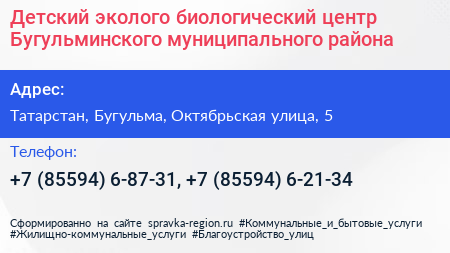 Детский эколого биологический центр Бугульминского муниципального района

Адрес:

Татарстан, Бугульма, Октябрьская улица, 5

Телефон:

+7 (85594) 6-87-31, +7 (85594) 6-21-34

Сформированно на сайте spravka-region.ru #Коммунальные_и_бытовые_услуги #Жилищно-коммунальные_услуги #Благоустройство_улиц